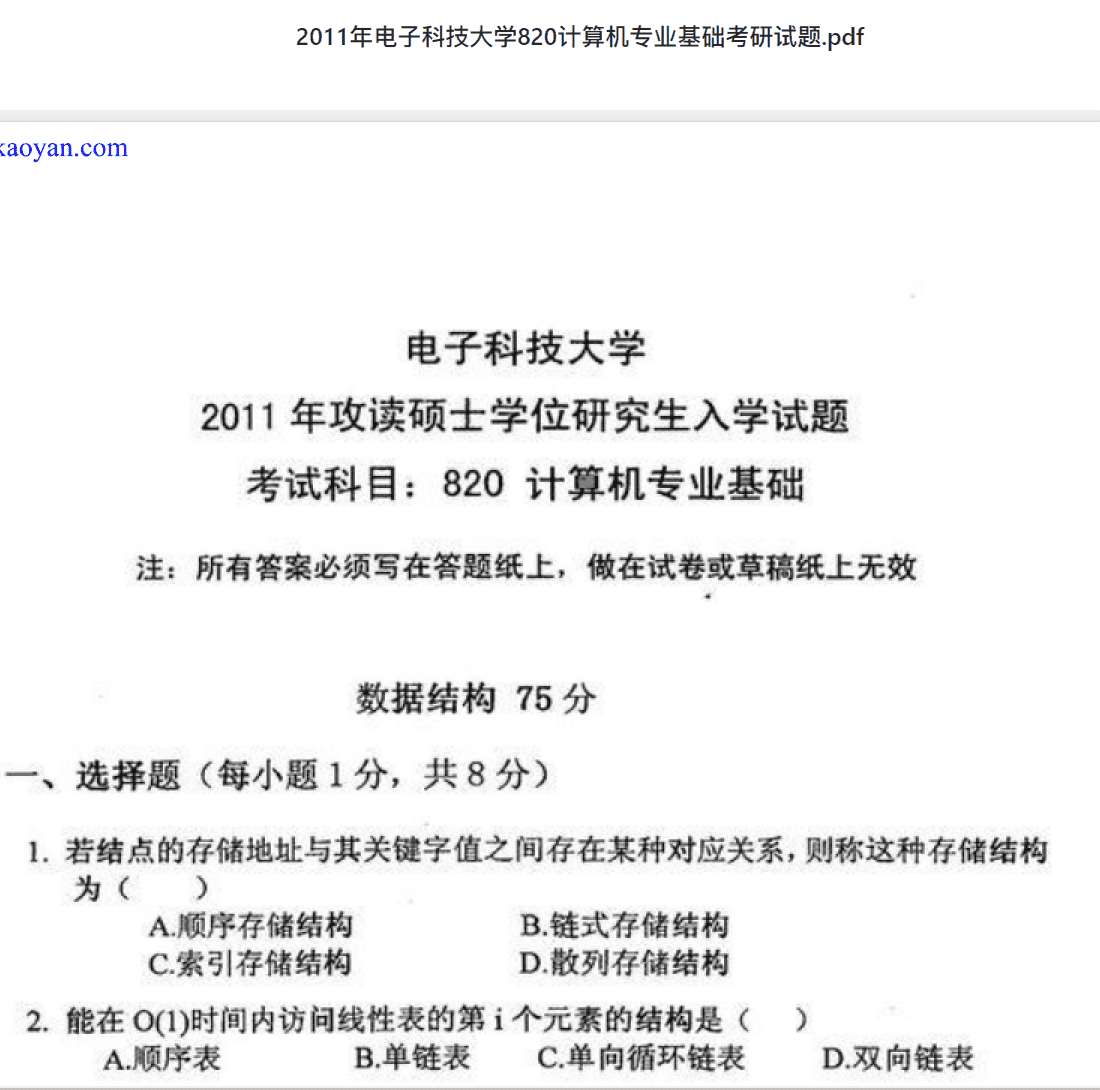 2011年电子科技大学820计算机专业基础考研试题.pdf

kaoyan.com

电子科技大学
2011 年攻读硕士学位研究生入学试题
考试科目：820 计算机专业基础

注：所有答案必须写在答题纸上，做在试卷或草稿纸上无效

数据结构 75 分

一、选择题（每小题 1 分，共 8 分）

1. 若结点的存储地址与其关键字值之间存在某种对应关系，则称这种存储结构为（ ）
A.顺序存储结构
B.链式存储结构
C.索引存储结构
D.散列存储结构

2. 能在 O(1)时间内访问线性表的第 i 个元素的结构是（ ）
A.顺序表
B.单链表
C.单向循环链表
D.双向链表